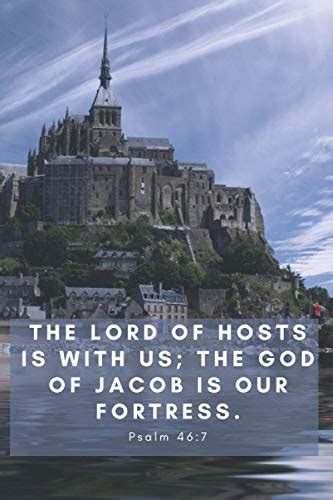 THE LORD OF HOSTS IS WITH US; THE GOD OF JACOB IS OUR FORTRESS.

Psalm 46:7